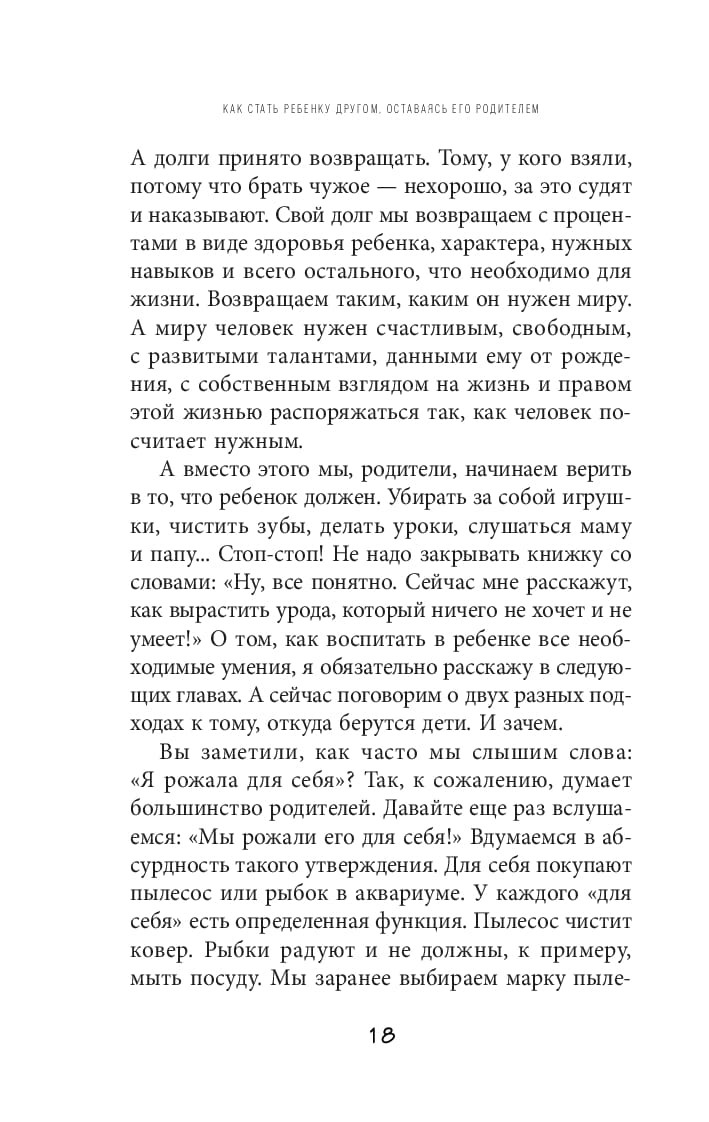 КАК СТАТЬ РЕБЕНКУ ДРУГОМ, ОСТАВАЯСЬ ЕГО РОДИТЕЛЕМ

А долги принято возвращать. Тому, у кого взяли, потому что брать чужое — нехорошо, за это судят и наказывают. Свой долг мы возвращаем с процентами в виде здоровья ребенка, характера, нужных навыков и всего остального, что необходимо для жизни. Возвращаем таким, каким он нужен миру. А миру человек нужен счастливым, свободным, с развитыми талантами, данными ему от рождения, с собственным взглядом на жизнь и правом этой жизнью распоряжаться так, как человек посчитает нужным.

А вместо этого мы, родители, начинаем верить в то, что ребенок должен. Убирать за собой игрушки, чистить зубы, делать уроки, слушаться маму и папу... Стоп-стоп! Не надо закрывать книжку со словами: «Ну, все понятно. Сейчас мне расскажут, как вырастить урода, который ничего не хочет и не умеет!» О том, как воспитать в ребенке все необходимые умения, я обязательно расскажу в следующих главах. А сейчас поговорим о двух разных подходах к тому, откуда берутся дети. И зачем.

Вы заметили, как часто мы слышим слова: «Я рожала для себя»? Так, к сожалению, думает большинство родителей. Давайте еще раз вслушаемся: «Мы рожали его для себя!» Вдумаемся в абсурдность такого утверждения. Для себя покупают пылесос или рыбок в аквариуме. У каждого «для себя» есть определенная функция. Пылесос чистит ковер. Рыбки радуют и не должны, к примеру, мыть посуду. Мы заранее выбираем марку пыле-

18